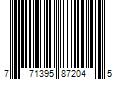 7 71395 87204 5